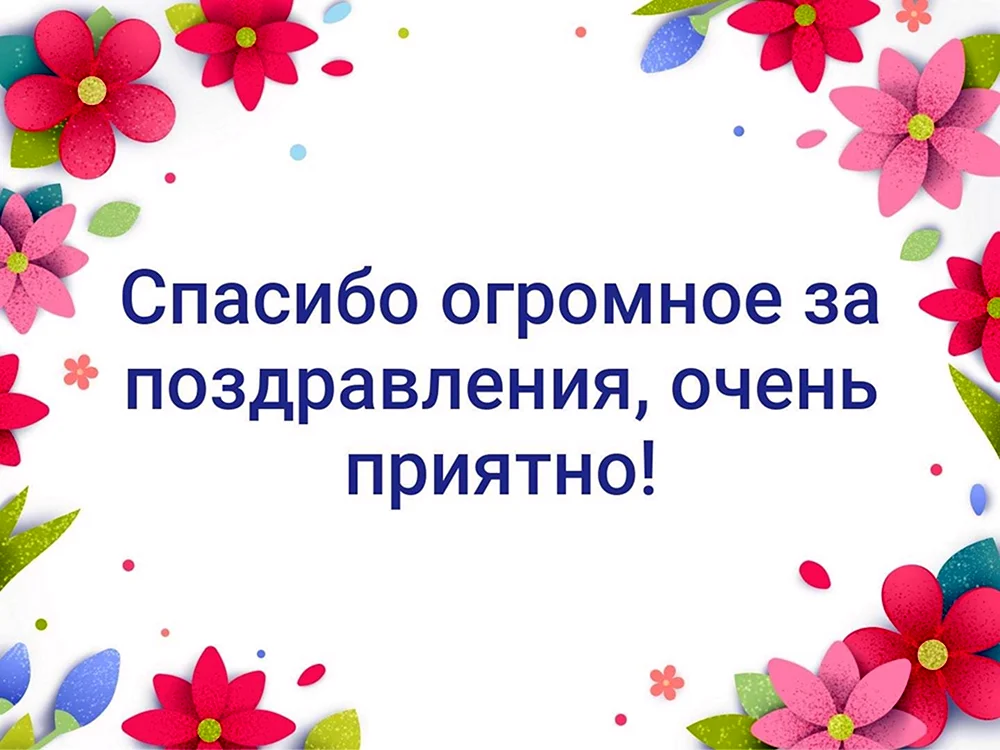 Спасибо огромное за поздравления, очень приятно!